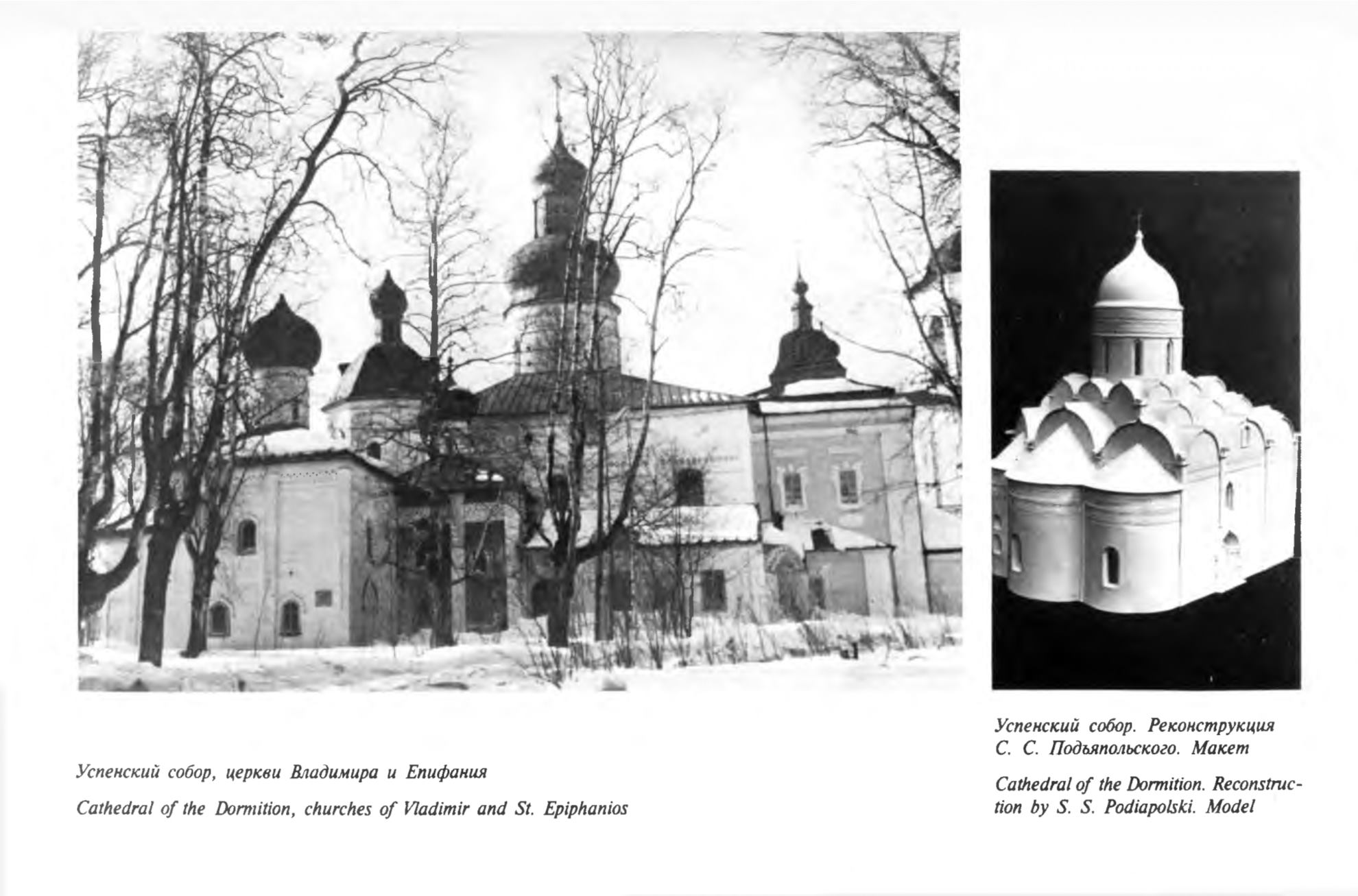 Успенский собор, церкви Владимира и Епифания

Cathedral of the Dormition, churches of Vladimir and St. Epiphanios

Успенский собор. Реконструкция С. С. Подъяпольского. Макет

Cathedral of the Dormition. Reconstruction by S. S. Podiapolski. Model